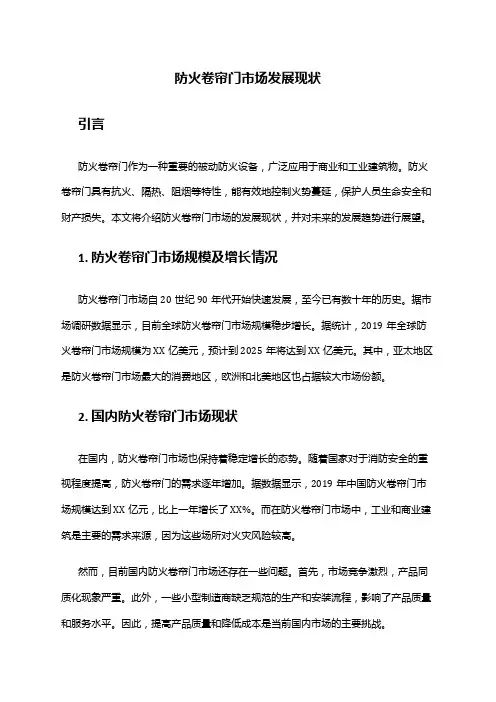 防火卷帘门市场发展现状

引言

防火卷帘门作为一种重要的被动防火设备，广泛应用于商业和工业建筑物。防火卷帘门具有抗火、隔热、阻烟等特性，能有效地控制火势蔓延，保护人员生命安全和财产损失。本文将介绍防火卷帘门市场的发展现状，并对未来的发展趋势进行展望。

1. 防火卷帘门市场规模及增长情况

防火卷帘门市场自 20 世纪 90 年代开始快速发展，至今已有数十年的历史。据市场调研数据显示，目前全球防火卷帘门市场规模稳步增长。据统计，2019 年全球防火卷帘门市场规模为 XX 亿美元，预计到 2025 年将达到 XX 亿美元。其中，亚太地区是防火卷帘门市场最大的消费地区，欧洲和北美地区也占据较大市场份额。

2. 国内防火卷帘门市场现状

在国内，防火卷帘门市场也保持着稳定增长的态势。随着国家对于消防安全的重视程度提高，防火卷帘门的需求逐年增加。据数据显示，2019 年中国防火卷帘门市场规模达到 XX 亿元，比上一年增长了 XX%。而在防火卷帘门市场中，工业和商业建筑是主要的需求来源，因为这些场所对火灾风险较高。

然而，目前国内防火卷帘门市场还存在一些问题。首先，市场竞争激烈，产品同质化现象严重。此外，一些小型制造商缺乏规范的生产和安装流程，影响了产品质量和服务水平。因此，提高产品质量和降低成本是当前国内市场的主要挑战。